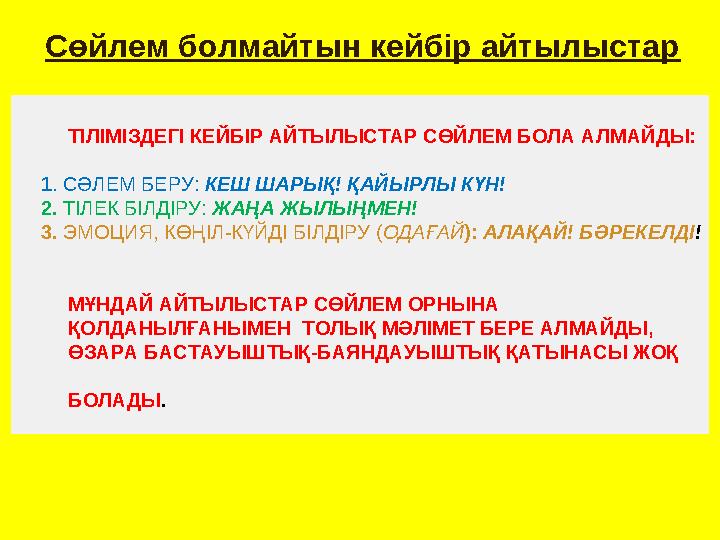 Сөйлем болмайтын кейбір айтылыстар

ТІЛІМІЗДЕГІ КЕЙБІР АЙТЫЛЫСТАР СӨЙЛЕМ БОЛА АЛМАЙДЫ:

1. СӘЛЕМ БЕРУ: КЕШ ШАРЫҚ! ҚАЙЫРЛЫ КҮН!
2. ТІЛЕК БІЛДІРУ: ЖАҢА ЖЫЛЫҢМЕН!
3. ЭМОЦИЯ, КӨҢІЛ-КҮЙДІ БІЛДІРУ (ОДАҒАЙ): АЛАҚАЙ! БӘРЕКЕЛДІ!

МҰНДАЙ АЙТЫЛЫСТАР СӨЙЛЕМ ОРНЫНА ҚОЛДАНЫЛҒАНЫМЕН ТОЛЫҚ МӘЛІМЕТ БЕРЕ АЛМАЙДЫ, ӨЗАРА БАСТАУЫШТЫҚ-БАЯНДАУЫШТЫҚ ҚАТЫНАСЫ ЖОҚ

БОЛАДЫ.